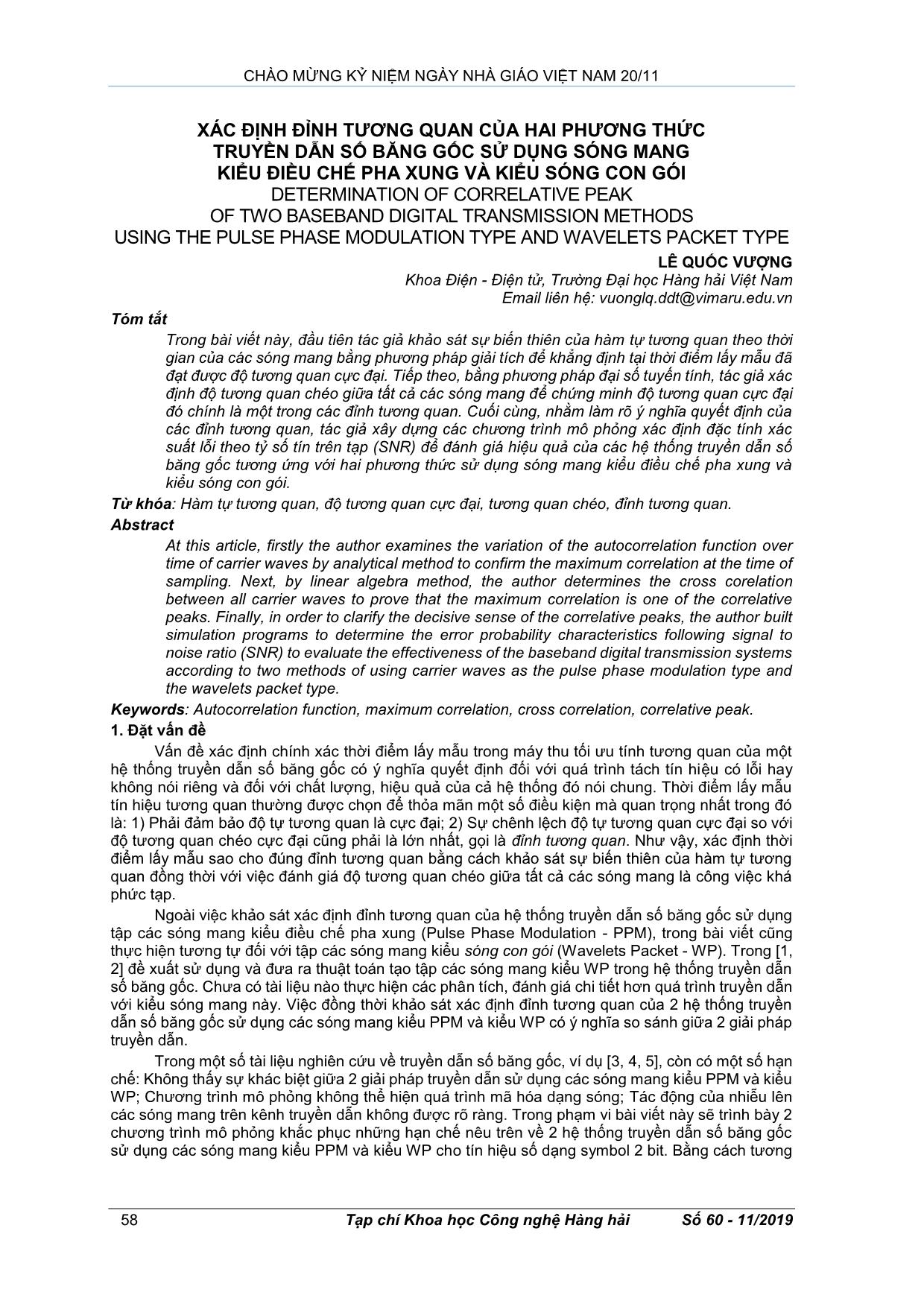 CHÀO MỪNG KỶ NIỆM NGÀY NHÀ GIÁO VIỆT NAM 20/11

XÁC ĐỊNH ĐỈNH TƯƠNG QUAN CỦA HAI PHƯƠNG THỨC TRUYỀN DẪN SỐ BĂNG GỐC SỬ DỤNG SÓNG MANG KIỂU ĐIỀU CHẾ PHA XUNG VÀ KIỂU SÓNG CON GÓI
DETERMINATION OF CORRELATIVE PEAK OF TWO BASEBAND DIGITAL TRANSMISSION METHODS USING THE PULSE PHASE MODULATION TYPE AND WAVELETS PACKET TYPE

LÊ QUỐC VƯỢNG
Khoa Điện - Điện tử, Trường Đại học Hàng hải Việt Nam
Email liên hệ: vuonglq.ddt@vimaru.edu.vn

Tóm tắt
Trong bài viết này, đầu tiên tác giả khảo sát sự biến thiên của hàm tự tương quan theo thời gian của các sóng mang bằng phương pháp giải tích để khẳng định tại thời điểm lấy mẫu đã đạt được độ tương quan cực đại. Tiếp theo, bằng phương pháp đại số tuyến tính, tác giả xác định độ tương quan chéo giữa tất cả các sóng mang để chứng minh độ tương quan cực đại đó chính là một trong các đỉnh tương quan. Cuối cùng, nhằm làm rõ ý nghĩa quyết định của các đỉnh tương quan, tác giả xây dựng các chương trình mô phỏng xác định đặc tính xác suất lỗi theo tỷ số tín trên tạp (SNR) để đánh giá hiệu quả của các hệ thống truyền dẫn số băng gốc tương ứng với hai phương thức sử dụng sóng mang kiểu điều chế pha xung và kiểu sóng con gói.
Từ khóa: Hàm tự tương quan, độ tương quan cực đại, tương quan chéo, đỉnh tương quan.
Abstract
At this article, firstly the author examines the variation of the autocorrelation function over time of carrier waves by analytical method to confirm the maximum correlation at the time of sampling. Next, by linear algebra method, the author determines the cross corelation between all carrier waves to prove that the maximum correlation is one of the correlative peaks. Finally, in order to clarify the decisive sense of the correlative peaks, the author built simulation programs to determine the error probability characteristics following signal to noise ratio (SNR) to evaluate the effectiveness of the baseband digital transmission systems according to two methods of using carrier waves as the pulse phase modulation type and the wavelets packet type.
Keywords: Autocorrelation function, maximum correlation, cross correlation, correlative peak.
1. Đặt vấn đề
Vấn đề xác định chính xác thời điểm lấy mẫu trong máy thu tối ưu tính tương quan của một hệ thống truyền dẫn số băng gốc có ý nghĩa quyết định đối với quá trình tách tín hiệu có lỗi hay không nói riêng và đối với chất lượng, hiệu quả của cả hệ thống đó nói chung. Thời điểm lấy mẫu tín hiệu tương quan thường được chọn để thỏa mãn một số điều kiện mà quan trọng nhất trong đó là: 1) Phải đảm bảo độ tự tương quan là cực đại; 2) Sự chênh lệch độ tự tương quan cực đại so với độ tương quan chéo cực đại cũng phải là lớn nhất, gọi là đỉnh tương quan. Như vậy, xác định thời điểm lấy mẫu sao cho đúng đỉnh tương quan bằng cách khảo sát sự biến thiên của hàm tự tương quan đồng thời với việc đánh giá độ tương quan chéo giữa tất cả các sóng mang là công việc khá phức tạp.
Ngoài việc khảo sát xác định đỉnh tương quan của hệ thống truyền dẫn số băng gốc sử dụng tập các sóng mang kiểu điều chế pha xung (Pulse Phase Modulation - PPM), trong bài viết cũng thực hiện tương tự đối với tập các sóng mang kiểu sóng con gói (Wavelets Packet - WP). Trong [1, 2] đề xuất sử dụng và đưa ra thuật toán tạo tập các sóng mang kiểu WP trong hệ thống truyền dẫn số băng gốc. Chưa có tài liệu nào thực hiện các phân tích, đánh giá chi tiết hơn quá trình truyền dẫn với kiểu sóng mang này. Việc đồng thời khảo sát xác định đỉnh tương quan của 2 hệ thống truyền dẫn số băng gốc sử dụng các sóng mang kiểu PPM và kiểu WP có ý nghĩa so sánh giữa 2 giải pháp truyền dẫn.
Trong một số tài liệu nghiên cứu về truyền dẫn số băng gốc, ví dụ [3, 4, 5], còn có một số hạn chế: Không thấy sự khác biệt giữa 2 giải pháp truyền dẫn sử dụng các sóng mang kiểu PPM và kiểu WP; Chương trình mô phỏng không thể hiện quá trình mã hóa dạng sóng; Tác động của nhiễu lên các sóng mang trên kênh truyền dẫn không được rõ ràng. Trong phạm vi bài viết này sẽ trình bày 2 chương trình mô phỏng khắc phục những hạn chế nêu trên về 2 hệ thống truyền dẫn số băng gốc sử dụng các sóng mang kiểu PPM và kiểu WP cho tín hiệu số dạng symbol 2 bit. Bằng cách tương

58 Tạp chí Khoa học Công nghệ Hàng hải Số 60 - 11/2019